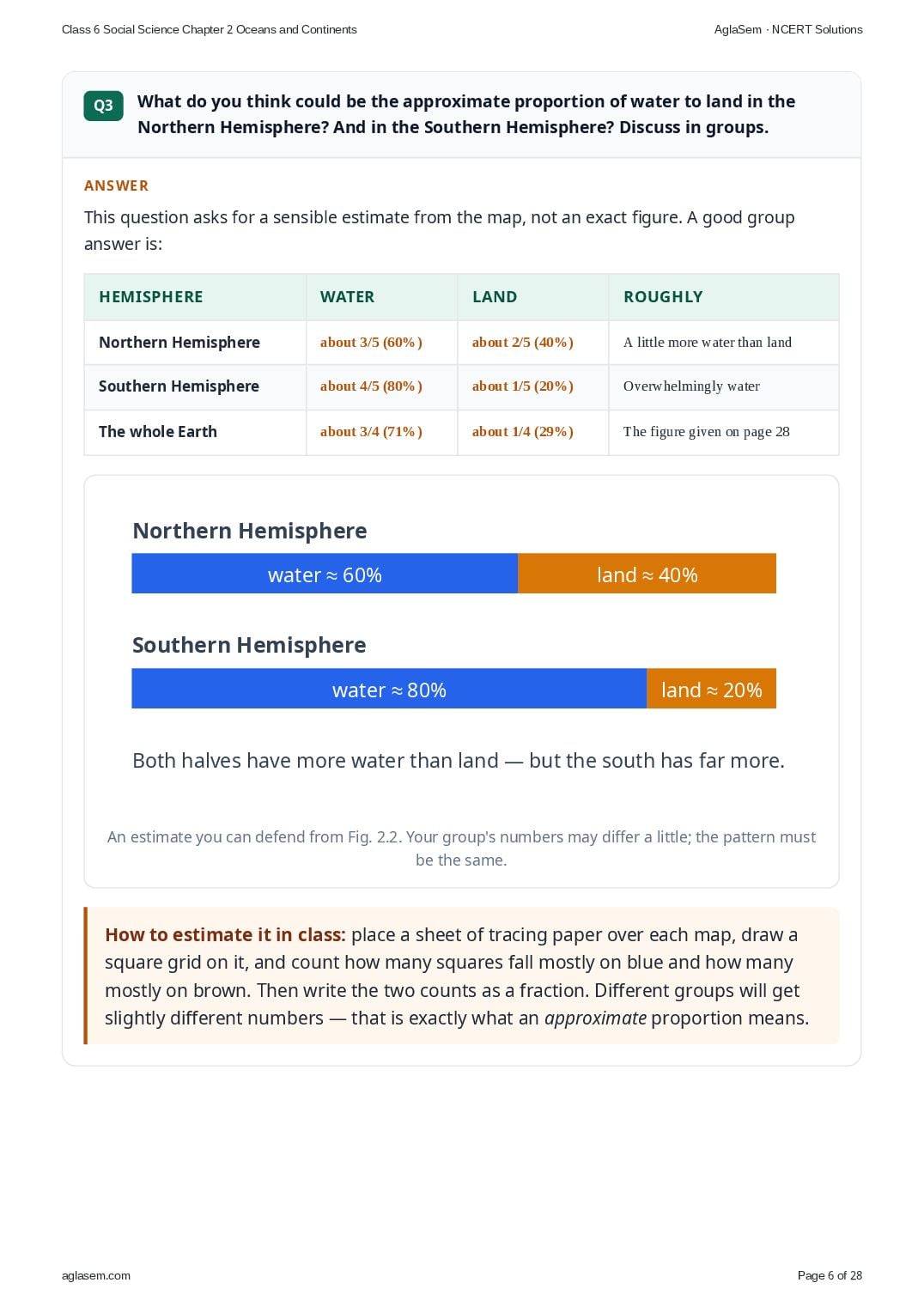 Class 6 Social Science Chapter 2 Oceans and Continents

AglaSem · NCERT Solutions

Q3 What do you think could be the approximate proportion of water to land in the Northern Hemisphere? And in the Southern Hemisphere? Discuss in groups.

ANSWER

This question asks for a sensible estimate from the map, not an exact figure. A good group answer is:

| HEMISPHERE | WATER | LAND | ROUGHLY |
|---|---|---|---|
| Northern Hemisphere | about 3/5 (60%) | about 2/5 (40%) | A little more water than land |
| Southern Hemisphere | about 4/5 (80%) | about 1/5 (20%) | Overwhelmingly water |
| The whole Earth | about 3/4 (71%) | about 1/4 (29%) | The figure given on page 28 |

Northern Hemisphere

water ≈ 60%

land ≈ 40%

Southern Hemisphere

water ≈ 80%

land ≈ 20%

Both halves have more water than land — but the south has far more.

An estimate you can defend from Fig. 2.2. Your group's numbers may differ a little; the pattern must be the same.

How to estimate it in class: place a sheet of tracing paper over each map, draw a square grid on it, and count how many squares fall mostly on blue and how many mostly on brown. Then write the two counts as a fraction. Different groups will get slightly different numbers — that is exactly what an approximate proportion means.

aglasem.com

Page 6 of 28